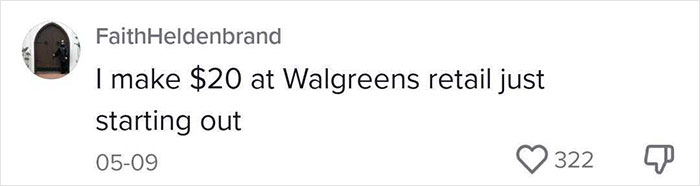 FaithHeldenbrand

I make \$20 at Walgreens retail just starting out

05-09

322